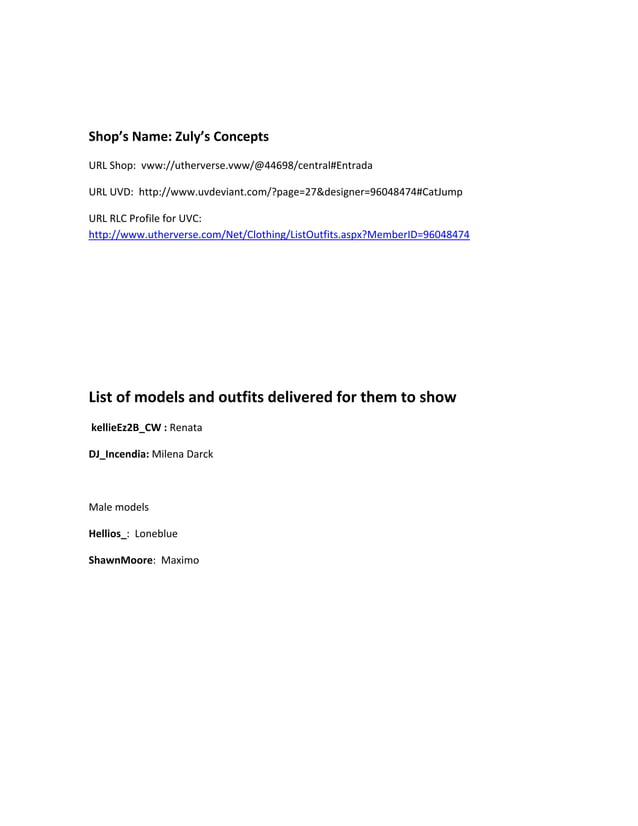 Shop's Name: Zuly's Concepts

URL Shop: vww://utherverse.vww/@44698/central#Entrada

URL UVD: http://www.uvdeviant.com/?page=27&designer=96048474#CatJump

URL RLC Profile for UVC:
http://www.utherverse.com/Net/Clothing/ListOutfits.aspx?MemberID=96048474

List of models and outfits delivered for them to show

kellieEz2B_CW : Renata

DJ_Incendia: Milena Darck

Male models

Hellios_: Loneblue

ShawnMoore: Maximo